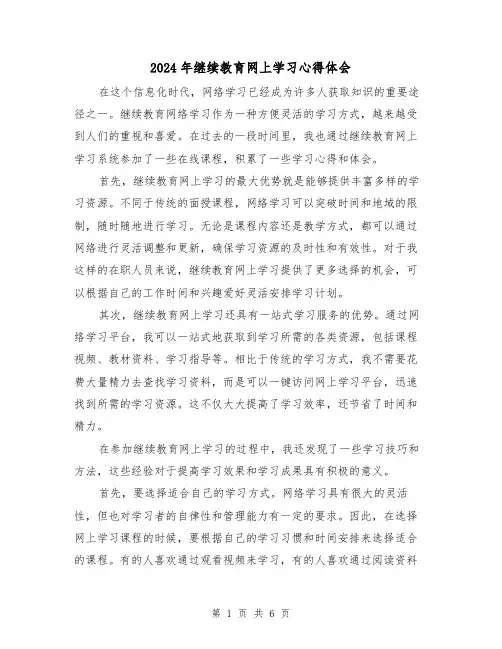 2024年继续教育网上学习心得体会

在这个信息化时代，网络学习已经成为许多人获取知识的重要途径之一。继续教育网络学习作为一种方便灵活的学习方式，越来越受到人们的重视和喜爱。在过去的一段时间里，我也通过继续教育网上学习系统参加了一些在线课程，积累了一些学习心得和体会。

首先，继续教育网上学习的最大优势就是能够提供丰富多样的学习资源。不同于传统的面授课程，网络学习可以突破时间和地域的限制，随时随地进行学习。无论是课程内容还是教学方式，都可以通过网络进行灵活调整和更新，确保学习资源的及时性和有效性。对于我这样的在职人员来说，继续教育网上学习提供了更多选择的机会，可以根据自己的工作时间和兴趣爱好灵活安排学习计划。

其次，继续教育网上学习还具有一站式学习服务的优势。通过网络学习平台，我可以一站式地获取到学习所需的各类资源，包括课程视频、教材资料、学习指导等。相比于传统的学习方式，我不需要花费大量精力去查找学习资料，而是可以一键访问网上学习平台，迅速找到所需的学习资源。这不仅大大提高了学习效率，还节省了时间和精力。

在参加继续教育网上学习的过程中，我还发现了一些学习技巧和方法，这些经验对于提高学习效果和学习成果具有积极的意义。

首先，要选择适合自己的学习方式。网络学习具有很大的灵活性，但也对学习者的自律性和管理能力有一定的要求。因此，在选择网上学习课程的时候，要根据自己的学习习惯和时间安排来选择适合的课程。有的人喜欢通过观看视频来学习，有的人喜欢通过阅读资料

第 1 页 共 6 页